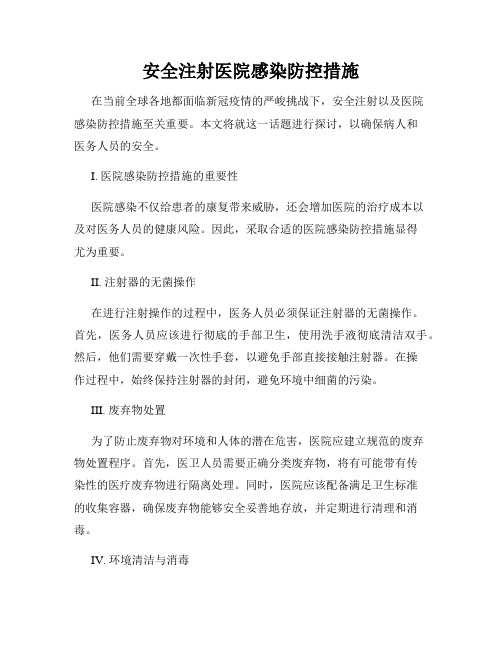 安全注射医院感染防控措施

在当前全球各地都面临新冠疫情的严峻挑战下，安全注射以及医院感染防控措施至关重要。本文将就这一话题进行探讨，以确保病人和医务人员的安全。

I. 医院感染防控措施的重要性

医院感染不仅给患者的康复带来威胁，还会增加医院的治疗成本以及对医务人员的健康风险。因此，采取合适的医院感染防控措施显得尤为重要。

II. 注射器的无菌操作

在进行注射操作的过程中，医务人员必须保证注射器的无菌操作。首先，医务人员应该进行彻底的手部卫生，使用洗手液彻底清洁双手。然后，他们需要穿戴一次性手套，以避免手部直接接触注射器。在操作过程中，始终保持注射器的封闭，避免环境中细菌的污染。

III. 废弃物处置

为了防止废弃物对环境和人体的潜在危害，医院应建立规范的废弃物处置程序。首先，医卫人员需要正确分类废弃物，将有可能带有传染性的医疗废弃物进行隔离处理。同时，医院应该配备满足卫生标准的收集容器，确保废弃物能够安全妥善地存放，并定期进行清理和消毒。

IV. 环境清洁与消毒